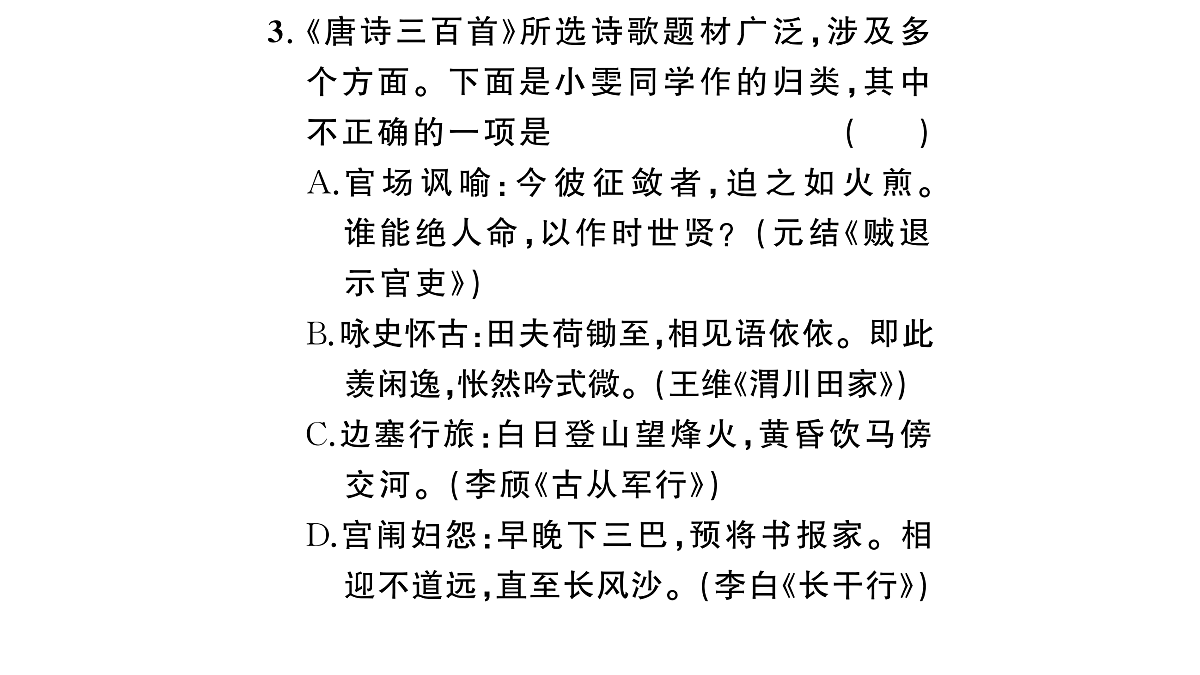 3.《唐诗三百首》所选诗歌题材广泛，涉及多个方面。下面是小雯同学作的归类，其中不正确的一项是　　　　　　（　）

A.官场讽喻：今彼征敛者，迫之如火煎。谁能绝人命，以作时世贤？(元结《贼退示官吏》)

B.咏史怀古：田夫荷锄至，相见语依依。即此羡闲逸，怅然吟式微。(王维《渭川田家》)

C.边塞行旅：白日登山望烽火，黄昏饮马傍交河。(李颀《古从军行》)

D.宫闱妇怨：早晚下三巴，预将书报家。相迎不道远，直至长风沙。(李白《长干行》)